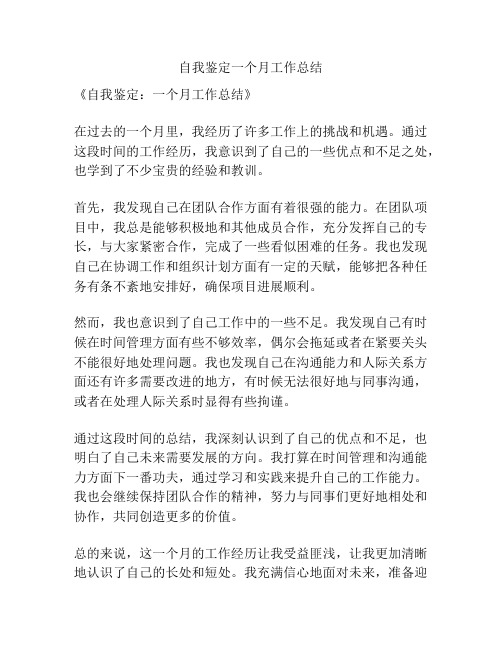 自我鉴定一个月工作总结

《自我鉴定：一个月工作总结》

在过去的一个月里，我经历了许多工作上的挑战和机遇。通过这段时间的工作经历，我意识到了自己的一些优点和不足之处，也学到了不少宝贵的经验和教训。

首先，我发现自己在团队合作方面有着很强的能力。在团队项目中，我总是能够积极地和其他成员合作，充分发挥自己的专长，与大家紧密合作，完成了一些看似困难的任务。我也发现自己在协调工作和组织计划方面有一定的天赋，能够把各种任务有条不紊地安排好，确保项目进展顺利。

然而，我也意识到了自己工作中的一些不足。我发现自己有时候在时间管理方面有些不够效率，偶尔会拖延或者在紧要关头不能很好地处理问题。我也发现自己在沟通能力和人际关系方面还有许多需要改进的地方，有时候无法很好地与同事沟通，或者在处理人际关系时显得有些拘谨。

通过这段时间的总结，我深刻认识到了自己的优点和不足，也明白了自己未来需要发展的方向。我打算在时间管理和沟通能力方面下一番功夫，通过学习和实践来提升自己的工作能力。我也会继续保持团队合作的精神，努力与同事们更好地相处和协作，共同创造更多的价值。

总的来说，这一个月的工作经历让我受益匪浅，让我更加清晰地认识了自己的长处和短处。我充满信心地面对未来，准备迎